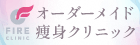 FIRE CLINIC

オーダーメイド
痩身クリニック